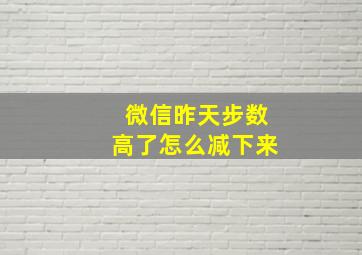 微信昨天步数
高了怎么减下来